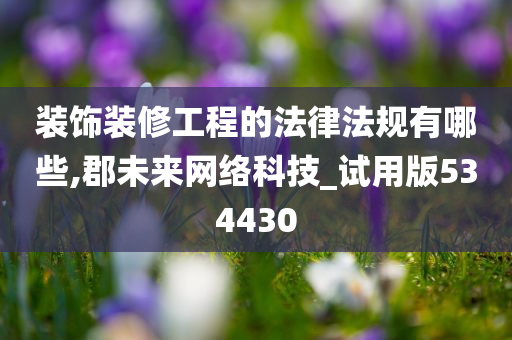 装饰装修工程的法律法规有哪些,郡未来网络科技_试用版534430